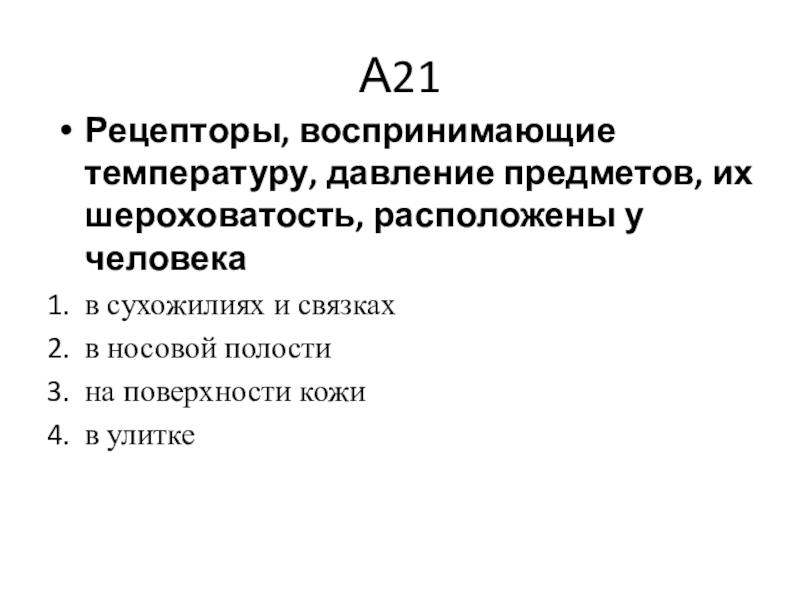 А21

• Рецепторы, воспринимающие температуру, давление предметов, их шероховатость, расположены у человека

1. в сухожилиях и связках
2. в носовой полости
3. на поверхности кожи
4. в улитке